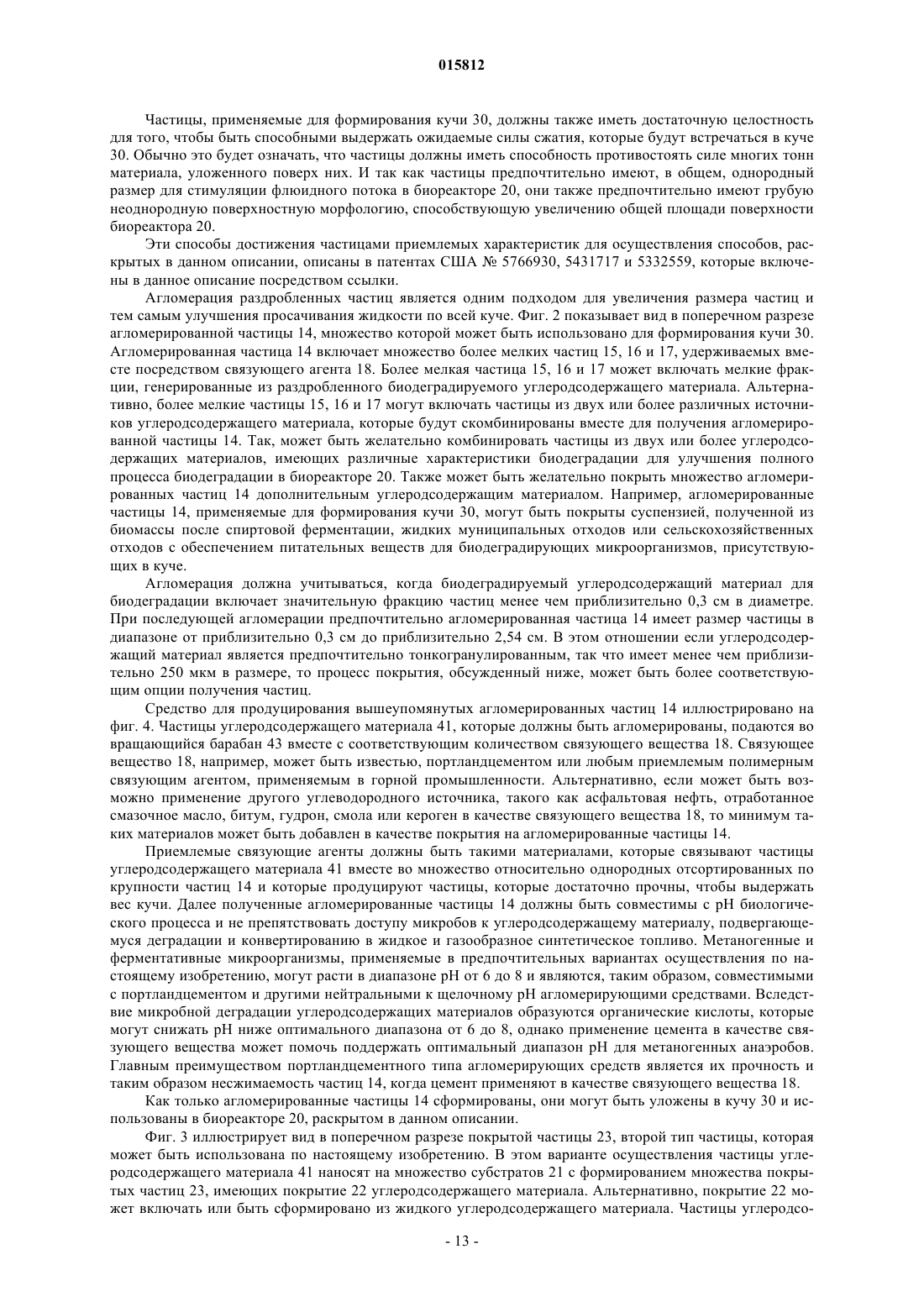 015812

Частицы, применяемые для формирования кучи 30, должны также иметь достаточную целостность для того, чтобы быть способными выдержать ожидаемые силы сжатия, которые будут встречаться в куче 30. Обычно это будет означать, что частицы должны иметь способность противостоять силе многих тонн материала, уложенного поверх них. И так как частицы предпочтительно имеют, в общем, однородный размер для стимуляции флюидного потока в биореакторе 20, они также предпочтительно имеют грубую неоднородную поверхностную морфологию, способствующую увеличению общей площади поверхности биореактора 20.

Эти способы достижения частицами приемлемых характеристик для осуществления способов, раскрытых в данном описании, описаны в патентах США № 5766930, 5431717 и 5332559, которые включены в данное описание посредством ссылки.

Агломерация раздробленных частиц является одним подходом для увеличения размера частиц и тем самым улучшения просачивания жидкости по всей куче. Фиг. 2 показывает вид в поперечном разрезе агломерированной частицы 14, множество которой может быть использовано для формирования кучи 30. Агломерированная частица 14 включает множество более мелких частиц 15, 16 и 17, удерживаемых вместе посредством связующего агента 18. Более мелкая частица 15, 16 и 17 может включать мелкие фракции, генерированные из раздробленного биодеградируемого углеродсодержащего материала. Альтернативно, более мелкие частицы 15, 16 и 17 могут включать частицы из двух или более различных источников углеродсодержащего материала, которые будут скомбинированы вместе для получения агломерированной частицы 14. Так, может быть желательно комбинировать частицы из двух или более углеродсодержащих материалов, имеющих различные характеристики биодеградации для улучшения полного процесса биодеградации в биореакторе 20. Также может быть желательно покрыть множество агломерированных частиц 14 дополнительным углеродсодержащим материалом. Например, агломерированные частицы 14, применяемые для формирования кучи 30, могут быть покрыты суспензией, полученной из биомассы после спиртовой ферментации, жидких муниципальных отходов или сельскохозяйственных отходов с обеспечением питательных веществ для биодеградирующих микроорганизмов, присутствующих в куче.

Агломерация должна учитываться, когда биодеградируемый углеродсодержащий материал для биодеградации включает значительную фракцию частиц менее чем приблизительно 0,3 см в диаметре. При последующей агломерации предпочтительно агломерированная частица 14 имеет размер частицы в диапазоне от приблизительно 0,3 см до приблизительно 2,54 см. В этом отношении если углеродсодержащий материал является предпочтительно тонкогранулированным, так что имеет менее чем приблизительно 250 мкм в размере, то процесс покрытия, обсужденный ниже, может быть более соответствующим опции получения частиц.

Средство для продуцирования вышеупомянутых агломерированных частиц 14 иллюстрировано на фиг. 4. Частицы углеродсодержащего материала 41, которые должны быть агломерированы, подаются во вращающийся барабан 43 вместе с соответствующим количеством связующего вещества 18. Связующее вещество 18, например, может быть известью, портландцементом или любым приемлемым полимерным связующим агентом, применяемым в горной промышленности. Альтернативно, если может быть возможно применение другого углеводородного источника, такого как асфальтовая нефть, отработанное смазочное масло, битум, гудрон, смола или кероген в качестве связующего вещества 18, то минимум таких материалов может быть добавлен в качестве покрытия на агломерированные частицы 14.

Приемлемые связующие агенты должны быть такими материалами, которые связывают частицы углеродсодержащего материала 41 вместе во множество относительно однородных отсортированных по крупности частиц 14 и которые продуцируют частицы, которые достаточно прочны, чтобы выдержать вес кучи. Далее полученные агломерированные частицы 14 должны быть совместимы с pH биологического процесса и не препятствовать доступу микробов к углеродсодержащему материалу, подвергающемуся деградации и конвертированию в жидкое и газообразное синтетическое топливо. Метаногенные и ферментативные микроорганизмы, применяемые в предпочтительных вариантах осуществления по настоящему изобретению, могут расти в диапазоне pH от 6 до 8 и являются, таким образом, совместимыми с портландцементом и другими нейтральными к щелочному pH агломерирующими средствами. Вследствие микробной деградации углеродсодержащих материалов образуются органические кислоты, которые могут снижать pH ниже оптимального диапазона от 6 до 8, однако применение цемента в качестве связующего вещества может помочь поддержать оптимальный диапазон pH для метаногенных анаэробов. Главным преимуществом портландцементного типа агломерирующих средств является их прочность и таким образом несжимаемость частиц 14, когда цемент применяют в качестве связующего вещества 18.

Как только агломерированные частицы 14 сформированы, они могут быть уложены в кучу 30 и использованы в биореакторе 20, раскрытом в данном описании.

Фиг. 3 иллюстрирует вид в поперечном разрезе покрытой частицы 23, второй тип частицы, которая может быть использована по настоящему изобретению. В этом варианте осуществления частицы углеродсодержащего материала 41 наносят на множество субстратов 21 с формированием множества покрытых частиц 23, имеющих покрытие 22 углеродсодержащего материала. Альтернативно, покрытие 22 может включать или быть сформировано из жидкого углеродсодержащего материала. Частицы углеродсо-

- 13 -